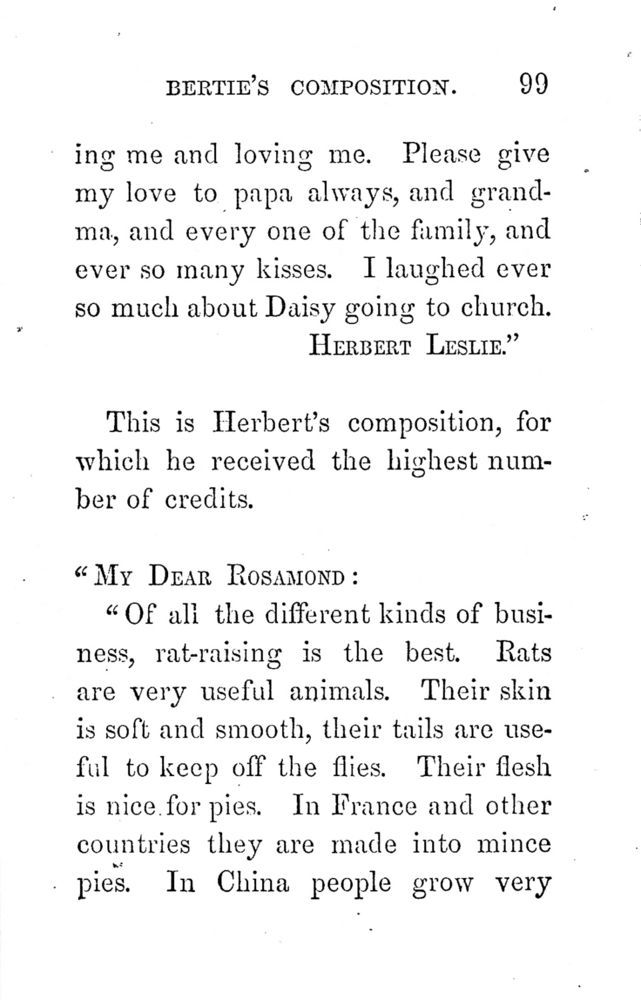 BERTIE'S COMPOSITION. 99

ing me and loving me. Please give my love to papa always, and grandma, and every one of the family, and ever so many kisses. I laughed ever so much about Daisy going to church.
HERBERT LESLIE."

This is Herbert's composition, for which he received the highest number of credits.

"MY DEAR ROSAMOND:
"Of all the different kinds of business, rat-raising is the best. Rats are very useful animals. Their skin is soft and smooth, their tails are useful to keep off the flies. Their flesh is nice for pies. In France and other countries they are made into mince pies. In China people grow very